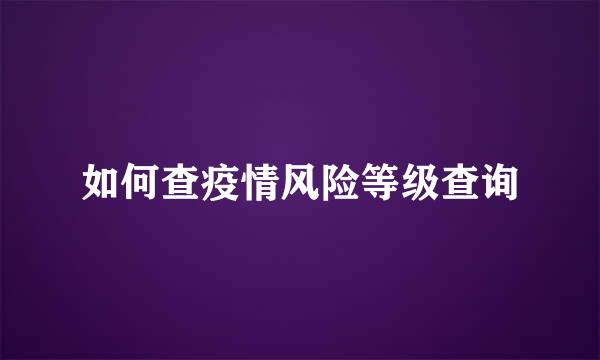 如何查疫情风险等级查询